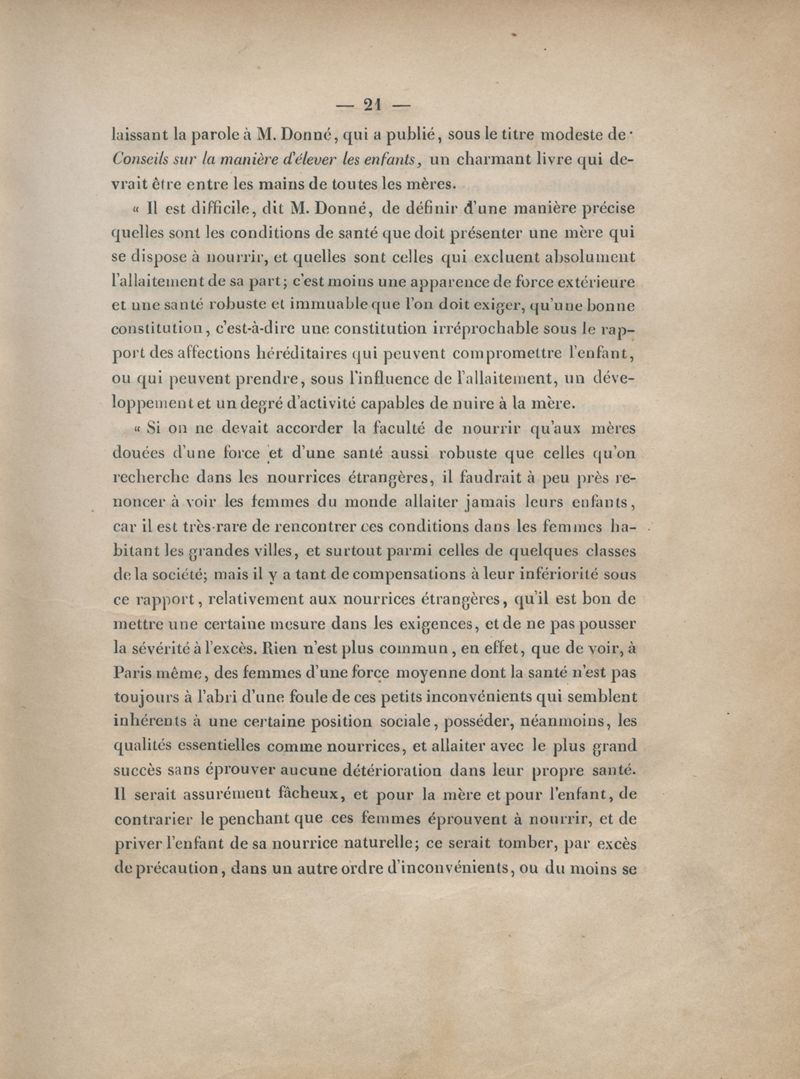 — 21 —

laissant la parole à M. Donné, qui a publié, sous le titre modeste de *Conseils sur la manière d'élever les enfants*, un charmant livre qui devrait être entre les mains de toutes les mères.

« Il est difficile, dit M. Donné, de définir d'une manière précise quelles sont les conditions de santé que doit présenter une mère qui se dispose à nourrir, et quelles sont celles qui excluent absolument l'allaitement de sa part; c'est moins une apparence de force extérieure et une santé robuste et immuable que l'on doit exiger, qu'une bonne constitution, c'est-à-dire une constitution irréprochable sous le rapport des affections héréditaires qui peuvent compromettre l'enfant, ou qui peuvent prendre, sous l'influence de l'allaitement, un développement et un degré d'activité capables de nuire à la mère.

« Si on ne devait accorder la faculté de nourrir qu'aux mères douées d'une force et d'une santé aussi robuste que celles qu'on recherche dans les nourrices étrangères, il faudrait à peu près renoncer à voir les femmes du monde allaiter jamais leurs enfants, car il est très-rare de rencontrer ces conditions dans les femmes habitant les grandes villes, et surtout parmi celles de quelques classes de la société; mais il y a tant de compensations à leur infériorité sous ce rapport, relativement aux nourrices étrangères, qu'il est bon de mettre une certaine mesure dans les exigences, et de ne pas pousser la sévérité à l'excès. Rien n'est plus commun, en effet, que de voir, à Paris même, des femmes d'une force moyenne dont la santé n'est pas toujours à l'abri d'une foule de ces petits inconvénients qui semblent inhérents à une certaine position sociale, posséder, néanmoins, les qualités essentielles comme nourrices, et allaiter avec le plus grand succès sans éprouver aucune détérioration dans leur propre santé. Il serait assurément fâcheux, et pour la mère et pour l'enfant, de contrarier le penchant que ces femmes éprouvent à nourrir, et de priver l'enfant de sa nourrice naturelle; ce serait tomber, par excès de précaution, dans un autre ordre d'inconvénients, ou du moins se